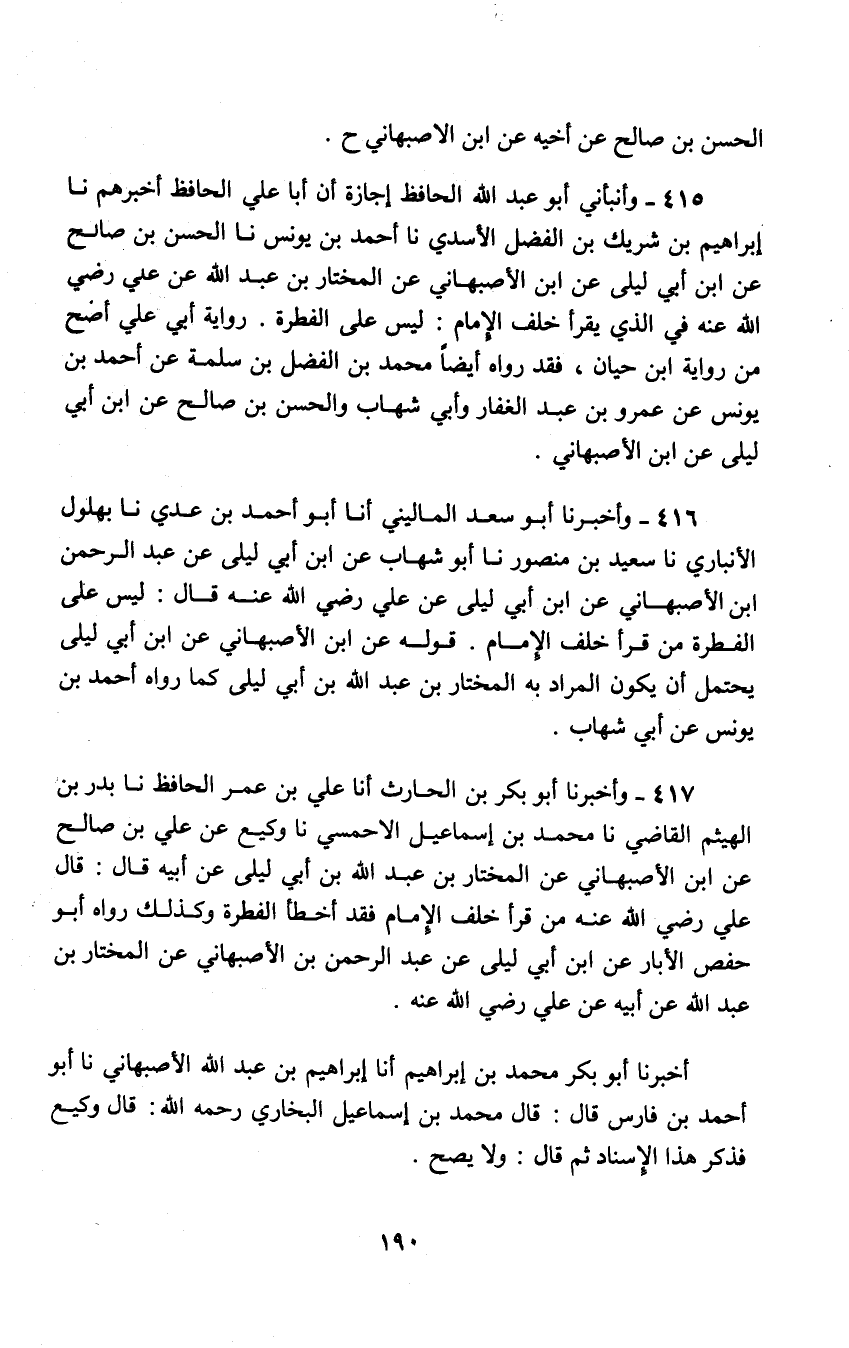 الحسن بن صالح عن أخيه عن ابن الاصبهاني ح .

٤١٥ ـ وأنبأني أبو عبد الله الحافظ إجازة أن أبا علي الحافظ أخبرهم نا إبراهيم بن شريك بن الفضل الأسدي نا أحمد بن يونس نا الحسن بن صالح عن ابن أبي ليلى عن ابن الأصبهاني عن المختار بن عبد الله عن علي رضي الله عنه في الذي يقرأ خلف الإمام : ليس على الفطرة . رواية أبي علي أصح من رواية ابن حيان ، فقد رواه أيضاً محمد بن الفضل بن سلمة عن أحمد بن يونس عن عمرو بن عبد الغفار وأبي شهاب والحسن بن صالح عن ابن أبي ليلى عن ابن الأصبهاني .

٤١٦ ـ وأخبرنا أبو سعد الماليني أنا أبو أحمد بن عدي نا بهلول الأنباري نا سعيد بن منصور نا أبو شهاب عن ابن أبي ليلى عن عبد الرحمن ابن الأصبهاني عن ابن أبي ليلى عن علي رضي الله عنه قال : ليس على الفطرة من قرأ خلف الإمام . قوله عن ابن الأصبهاني عن ابن أبي ليلى يحتمل أن يكون المراد به المختار بن عبد الله بن أبي ليلى كما رواه أحمد بن يونس عن أبي شهاب .

٤١٧ ـ وأخبرنا أبو بكر بن الحارث أنا علي بن عمر الحافظ نا بدر بن الهيثم القاضي نا محمد بن إسماعيل الاحمسي نا وكيع عن علي بن صالح عن ابن الأصبهاني عن المختار بن عبد الله بن أبي ليلى عن أبيه قال : قال علي رضي الله عنه من قرأ خلف الإمام فقد أخطأ الفطرة وكذلك رواه أبو حفص الأبار عن ابن أبي ليلى عن عبد الرحمن بن الأصبهاني عن المختار بن عبد الله عن أبيه عن علي رضي الله عنه .

أخبرنا أبو بكر محمد بن إبراهيم أنا إبراهيم بن عبد الله الأصبهاني نا أبو أحمد بن فارس قال : قال محمد بن إسماعيل البخاري رحمه الله : قال وكيع فذكر هذا الإسناد ثم قال : ولا يصح .

١٩٠